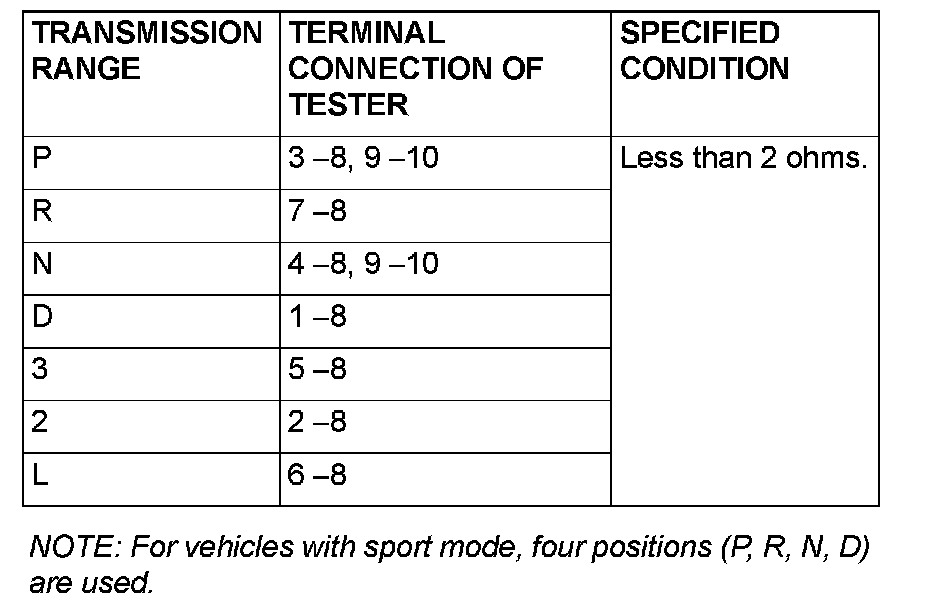 | TRANSMISSION RANGE | TERMINAL CONNECTION OF TESTER | SPECIFIED CONDITION |
|---|---|---|
| P | 3 –8, 9 –10 | Less than 2 ohms. |
| R | 7 –8 | |
| N | 4 –8, 9 –10 | |
| D | 1 –8 | |
| 3 | 5 –8 | |
| 2 | 2 –8 | |
| L | 6 –8 | |

NOTE: For vehicles with sport mode, four positions (P, R, N, D) are used.